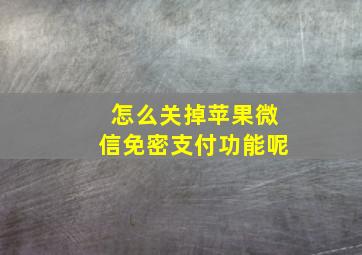 怎么关掉苹果微信免密支付功能呢